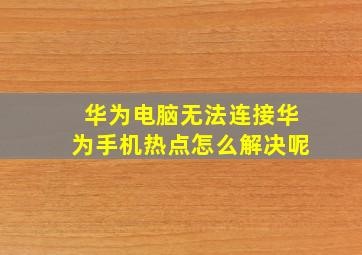 华为电脑无法连接华为手机热点怎么解决呢